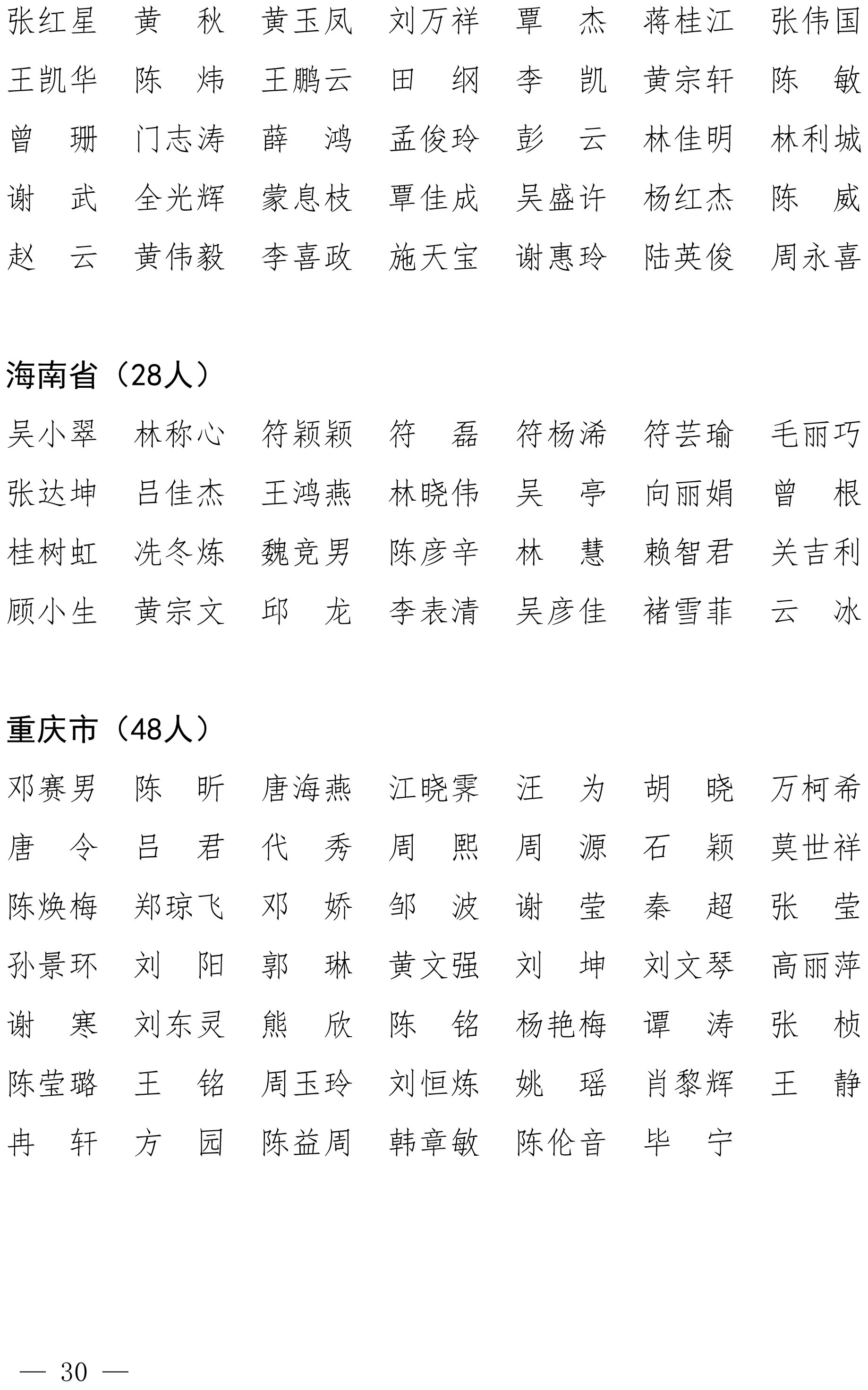 张红星　黄　秋　黄玉凤　刘万祥　覃　杰　蒋桂江　张伟国
王凯华　陈　炜　王鹏云　田　纲　李　凯　黄宗轩　陈　敏
曾　珊　门志涛　薛　鸿　孟俊玲　彭　云　林佳明　林利城
谢　武　全光辉　蒙息枝　覃佳成　吴盛许　杨红杰　陈　威
赵　云　黄伟毅　李喜政　施天宝　谢惠玲　陆英俊　周永喜

海南省（28人）

吴小翠　林称心　符颖颖　符　磊　符杨浠　符芸瑜　毛丽巧
张达坤　吕佳杰　王鸿燕　林晓伟　吴　亭　向丽娟　曾　根
桂树虹　冼冬炼　魏竞男　陈彦辛　林　慧　赖智君　关吉利
顾小生　黄宗文　邱　龙　李表清　吴彦佳　褚雪菲　云　冰

重庆市（48人）

邓赛男　陈　昕　唐海燕　江晓霁　汪　为　胡　晓　万柯希
唐　令　吕　君　代　秀　周　熙　周　源　石　颖　莫世祥
陈焕梅　郑琼飞　邓　娇　邹　波　谢　莹　秦　超　张　莹
孙景环　刘　阳　郭　琳　黄文强　刘　坤　刘文琴　高丽萍
谢　寒　刘东灵　熊　欣　陈　铭　杨艳梅　谭　涛　张　桢
陈莹璐　王　铭　周玉玲　刘恒炼　姚　瑶　肖黎辉　王　静
冉　轩　方　园　陈益周　韩章敏　陈伦音　毕　宁

— 30 —